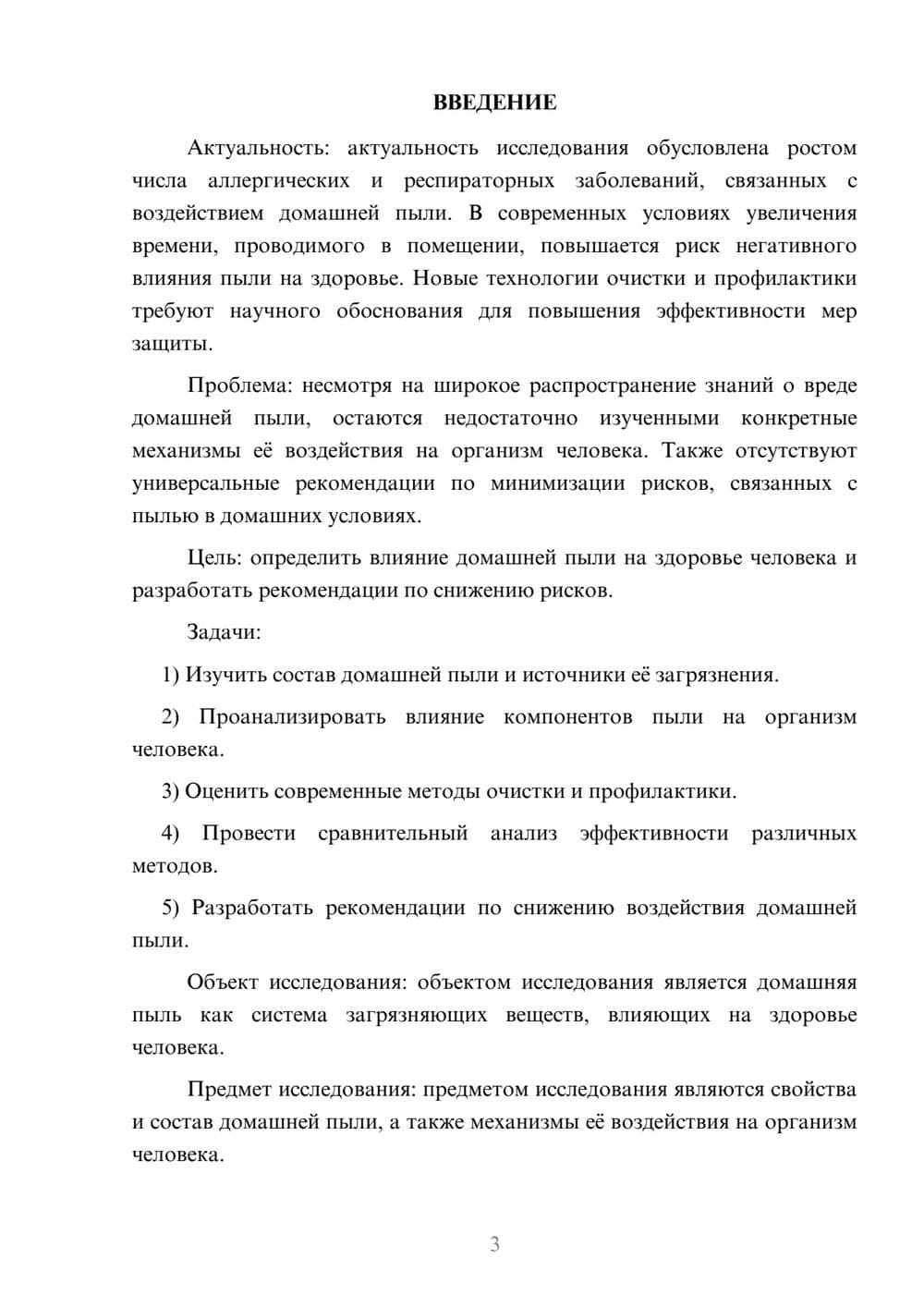 ВВЕДЕНИЕ

Актуальность: актуальность исследования обусловлена ростом числа аллергических и респираторных заболеваний, связанных с воздействием домашней пыли. В современных условиях увеличения времени, проводимого в помещении, повышается риск негативного влияния пыли на здоровье. Новые технологии очистки и профилактики требуют научного обоснования для повышения эффективности мер защиты.

Проблема: несмотря на широкое распространение знаний о вреде домашней пыли, остаются недостаточно изученными конкретные механизмы её воздействия на организм человека. Также отсутствуют универсальные рекомендации по минимизации рисков, связанных с пылью в домашних условиях.

Цель: определить влияние домашней пыли на здоровье человека и разработать рекомендации по снижению рисков.

Задачи:

1) Изучить состав домашней пыли и источники её загрязнения.

2) Проанализировать влияние компонентов пыли на организм человека.

3) Оценить современные методы очистки и профилактики.

4) Провести сравнительный анализ эффективности различных методов.

5) Разработать рекомендации по снижению воздействия домашней пыли.

Объект исследования: объектом исследования является домашняя пыль как система загрязняющих веществ, влияющих на здоровье человека.

Предмет исследования: предметом исследования являются свойства и состав домашней пыли, а также механизмы её воздействия на организм человека.

3